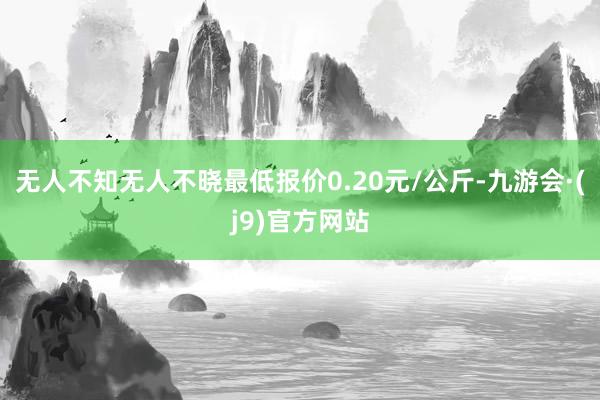 无人不知无人不晓最低报价0.20元/公斤-九游会·(j9)官方网站